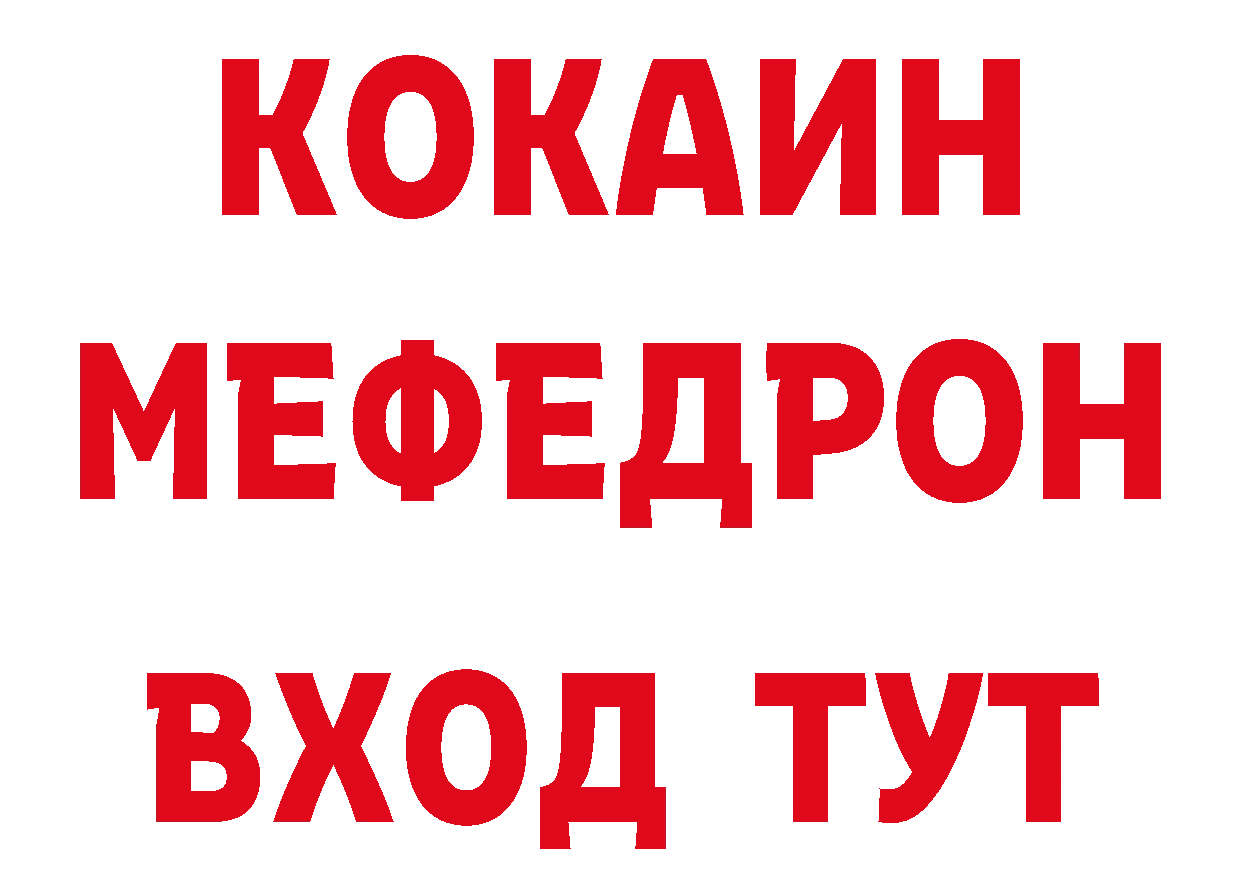 КОКАИН МЕФЕДРОН ВХОД ТУТ